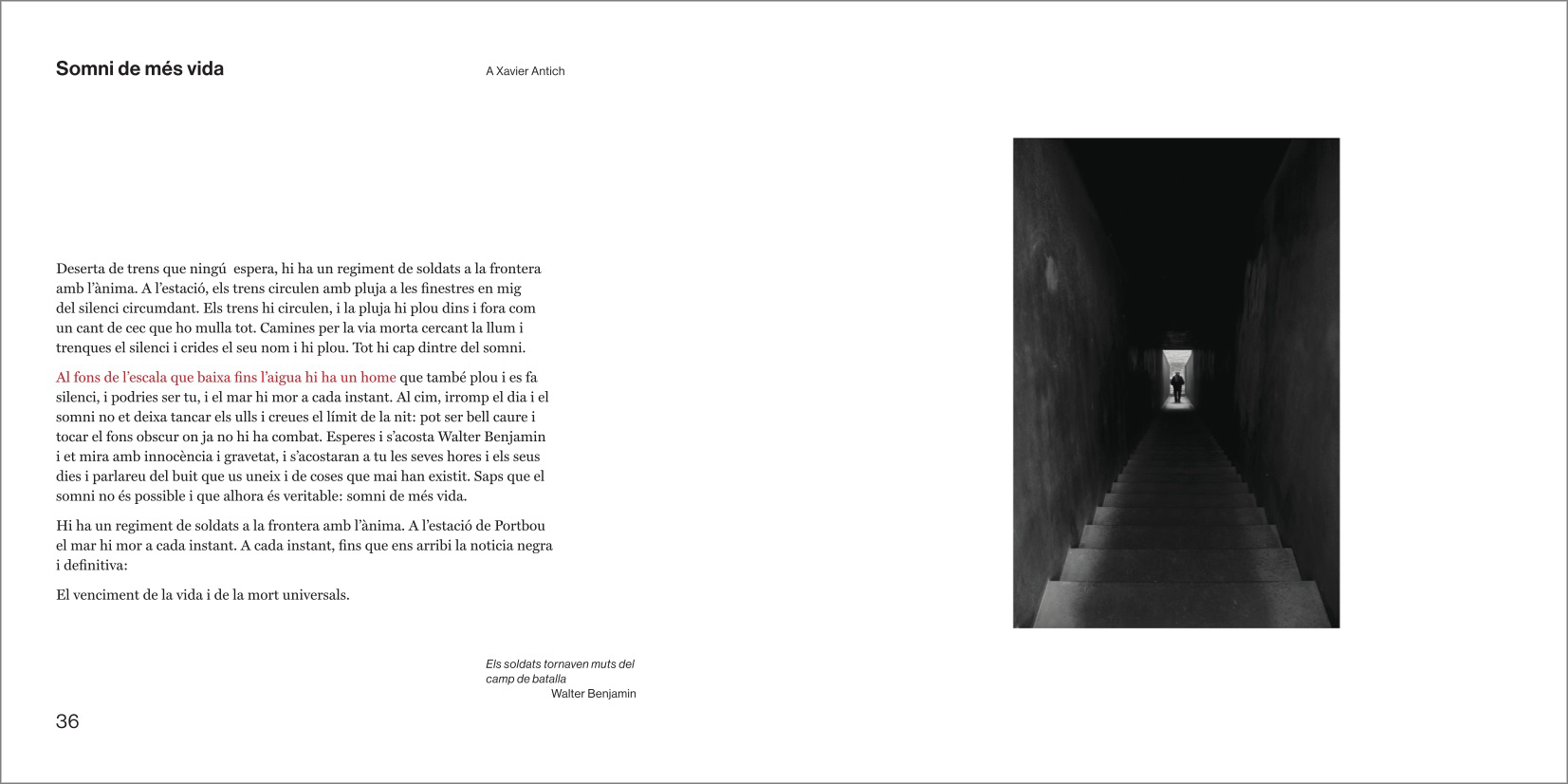 Somni de més vida

A Xavier Antich

Deserta de trens que ningú espera, hi ha un regiment de soldats a la frontera amb l'ànima. A l'estació, els trens circulen amb pluja a les finestres en mig del silenci circumdant. Els trens hi circulen, i la pluja hi plou dins i fora com un cant de cec que ho mulla tot. Camines per la via morta cercant la llum i trenques el silenci i crides el seu nom i hi plou. Tot hi cap dintre del somni.

Al fons de l'escala que baixa fins l'aigua hi ha un home que també plou i es fa silenci, i podries ser tu, i el mar hi mor a cada instant. Al cim, irromp el dia i el somni no et deixa tancar els ulls i creues el límit de la nit: pot ser bell caure i tocar el fons obscur on ja no hi ha combat. Esperes i s'acosta Walter Benjamin i et mira amb innocència i gravetat, i s'acostaran a tu les seves hores i els seus dies i parlareu del buit que us uneix i de coses que mai han existit. Saps que el somni no és possible i que alhora és veritable: somni de més vida.

Hi ha un regiment de soldats a la frontera amb l'ànima. A l'estació de Portbou el mar hi mor a cada instant. A cada instant, fins que ens arribi la noticia negra i definitiva:

El venciment de la vida i de la mort universals.

Els soldats tornaven muts del camp de batalla
Walter Benjamin

36